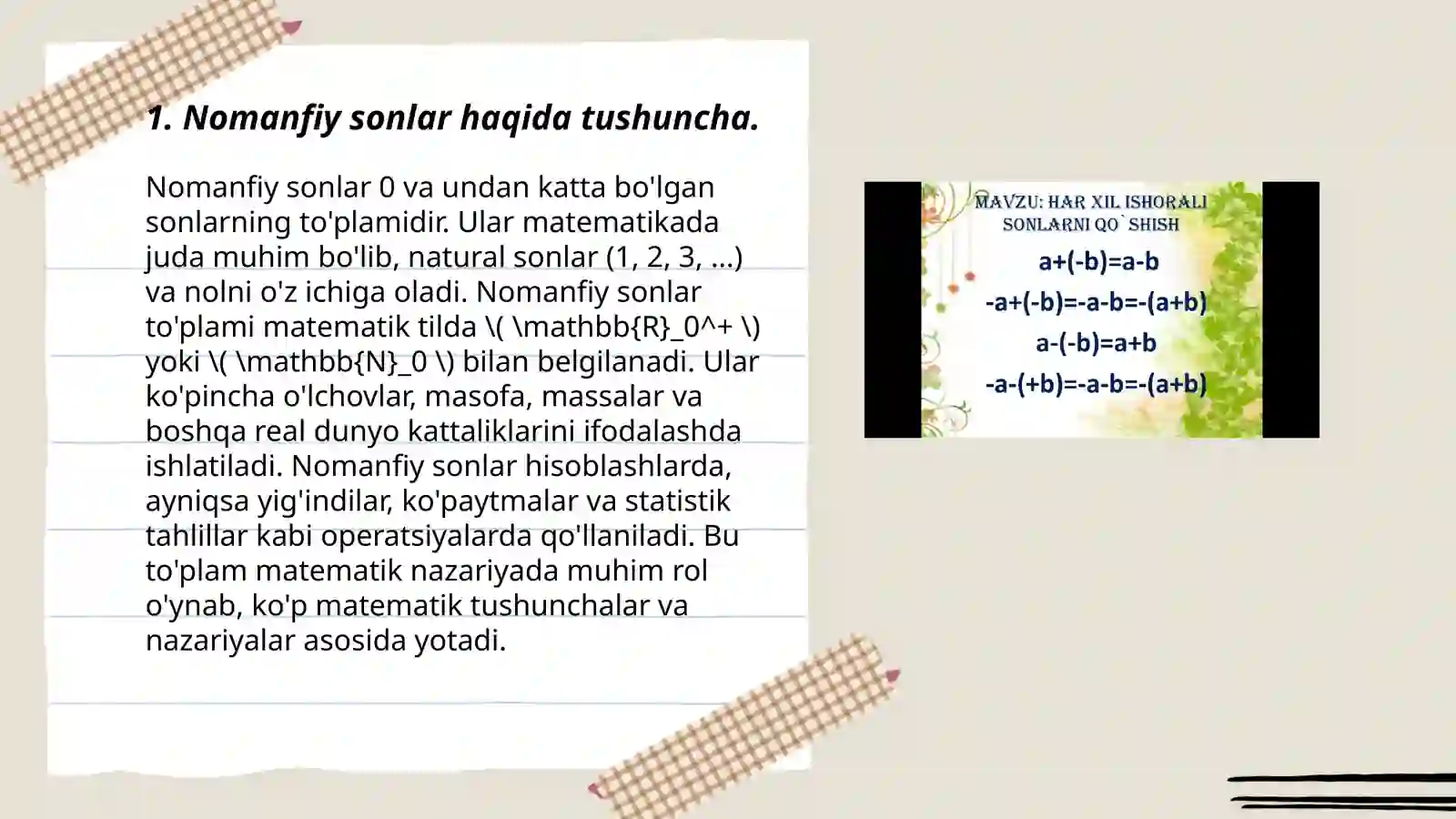 1. Nomanfiy sonlar haqida tushuncha.

Nomanfiy sonlar 0 va undan katta bo'lgan sonlarning to'plamidir. Ular matematikada juda muhim bo'lib, natural sonlar (1, 2, 3, ...) va nolni o'z ichiga oladi. Nomanfiy sonlar to'plami matematik tilda \( \mathbb{R}_0^+ \) yoki \( \mathbb{N}_0 \) bilan belgilanadi. Ular ko'pincha o'lchovlar, masofa, massalar va boshqa real dunyo kattaliklarini ifodalashda ishlatiladi. Nomanfiy sonlar hisoblashlarda, ayniqsa yig'indilar, ko'paytmalar va statistik tahlillar kabi operatsiyalarda qo'llaniladi. Bu to'plam matematik nazariyada muhim rol o'ynab, ko'p matematik tushunchalar va nazariyalar asosida yotadi.

MAVZU: HAR XIL ISHORALI SONLARNI QO`SHISH

$a+(-b)=a-b$

$-a+(-b)=-a-b=-(a+b)$

$a-(-b)=a+b$

$-a-(+b)=-a-b=-(a+b)$